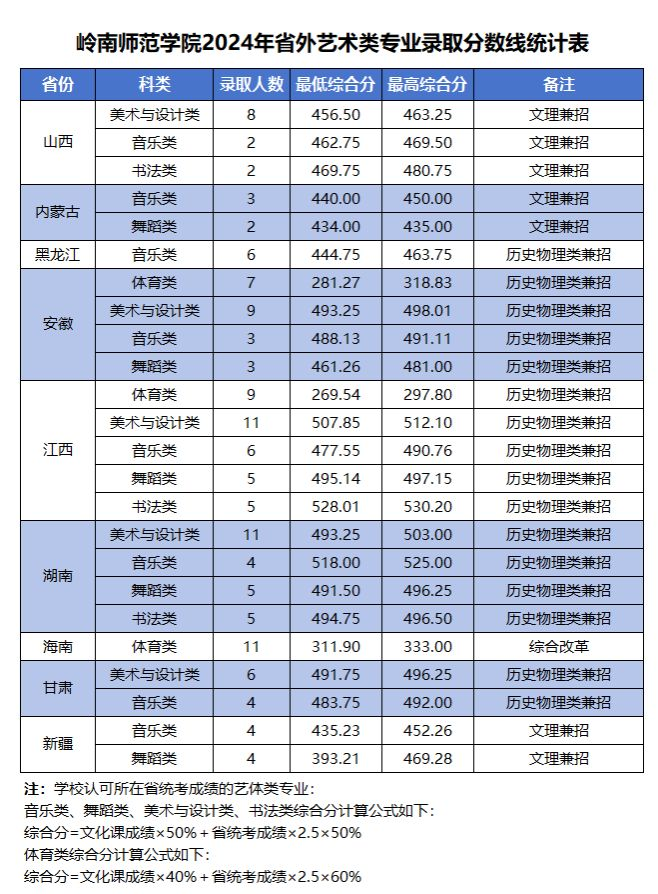 岭南师范学院2024年省外艺术类专业录取分数线统计表

| 省份 | 科类 | 录取人数 | 最低综合分 | 最高综合分 | 备注 |
|---|---|---|---|---|---|
| 山西 | 美术与设计类 | 8 | 456.50 | 463.25 | 文理兼招 |
| | 音乐类 | 2 | 462.75 | 469.50 | 文理兼招 |
| | 书法类 | 2 | 469.75 | 480.75 | 文理兼招 |
| 内蒙古 | 音乐类 | 3 | 440.00 | 450.00 | 文理兼招 |
| | 舞蹈类 | 2 | 434.00 | 435.00 | 文理兼招 |
| 黑龙江 | 音乐类 | 6 | 444.75 | 463.75 | 历史物理类兼招 |
| 安徽 | 体育类 | 7 | 281.27 | 318.83 | 历史物理类兼招 |
| | 美术与设计类 | 9 | 493.25 | 498.01 | 历史物理类兼招 |
| | 音乐类 | 3 | 488.13 | 491.11 | 历史物理类兼招 |
| | 舞蹈类 | 3 | 461.26 | 481.00 | 历史物理类兼招 |
| 江西 | 体育类 | 9 | 269.54 | 297.80 | 历史物理类兼招 |
| | 美术与设计类 | 11 | 507.85 | 512.10 | 历史物理类兼招 |
| | 音乐类 | 6 | 477.55 | 490.76 | 历史物理类兼招 |
| | 舞蹈类 | 5 | 495.14 | 497.15 | 历史物理类兼招 |
| | 书法类 | 5 | 528.01 | 530.20 | 历史物理类兼招 |
| 湖南 | 美术与设计类 | 11 | 493.25 | 503.00 | 历史物理类兼招 |
| | 音乐类 | 4 | 518.00 | 525.00 | 历史物理类兼招 |
| | 舞蹈类 | 5 | 491.50 | 496.25 | 历史物理类兼招 |
| | 书法类 | 5 | 494.75 | 496.50 | 历史物理类兼招 |
| 海南 | 体育类 | 11 | 311.90 | 333.00 | 综合改革 |
| 甘肃 | 美术与设计类 | 6 | 491.75 | 496.25 | 历史物理类兼招 |
| | 音乐类 | 4 | 483.75 | 492.00 | 历史物理类兼招 |
| 新疆 | 音乐类 | 4 | 435.23 | 452.26 | 文理兼招 |
| | 舞蹈类 | 4 | 393.21 | 469.28 | 文理兼招 |

注：学校认可所在省统考成绩的艺体类专业：
音乐类、舞蹈类、美术与设计类、书法类综合分计算公式如下：
综合分=文化课成绩×50%＋省统考成绩×2.5×50%
体育类综合分计算公式如下：
综合分=文化课成绩×40%＋省统考成绩×2.5×60%